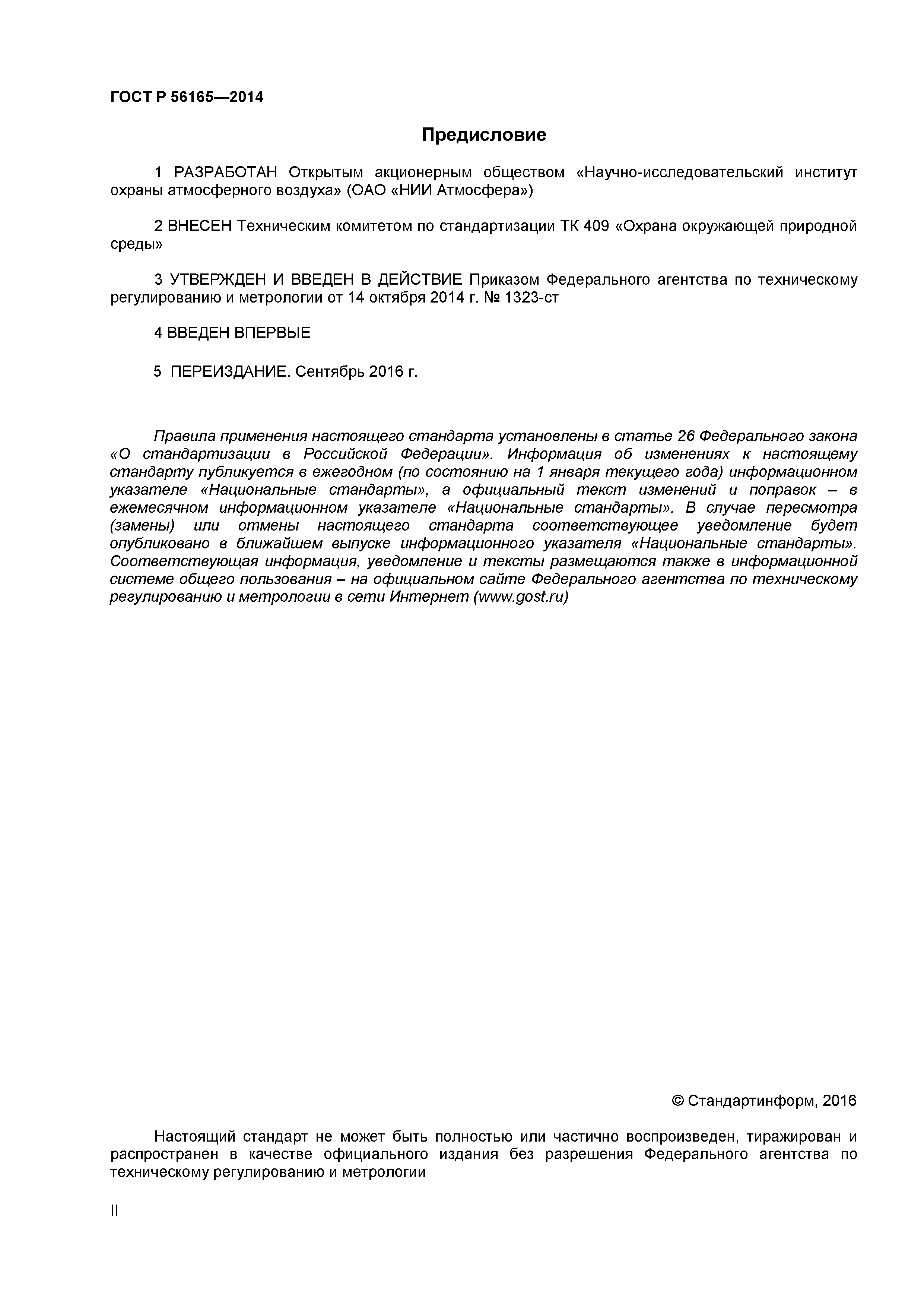 ГОСТ Р 56165—2014

Предисловие

1 РАЗРАБОТАН Открытым акционерным обществом «Научно-исследовательский институт охраны атмосферного воздуха» (ОАО «НИИ Атмосфера»)

2 ВНЕСЕН Техническим комитетом по стандартизации ТК 409 «Охрана окружающей природной среды»

3 УТВЕРЖДЕН И ВВЕДЕН В ДЕЙСТВИЕ Приказом Федерального агентства по техническому регулированию и метрологии от 14 октября 2014 г. № 1323-ст

4 ВВЕДЕН ВПЕРВЫЕ

5 ПЕРЕИЗДАНИЕ. Сентябрь 2016 г.

Правила применения настоящего стандарта установлены в статье 26 Федерального закона «О стандартизации в Российской Федерации». Информация об изменениях к настоящему стандарту публикуется в ежегодном (по состоянию на 1 января текущего года) информационном указателе «Национальные стандарты», а официальный текст изменений и поправок – в ежемесячном информационном указателе «Национальные стандарты». В случае пересмотра (замены) или отмены настоящего стандарта соответствующее уведомление будет опубликовано в ближайшем выпуске информационного указателя «Национальные стандарты». Соответствующая информация, уведомление и тексты размещаются также в информационной системе общего пользования – на официальном сайте Федерального агентства по техническому регулированию и метрологии в сети Интернет (www.gost.ru)

© Стандартинформ, 2016

Настоящий стандарт не может быть полностью или частично воспроизведен, тиражирован и распространен в качестве официального издания без разрешения Федерального агентства по техническому регулированию и метрологии

II